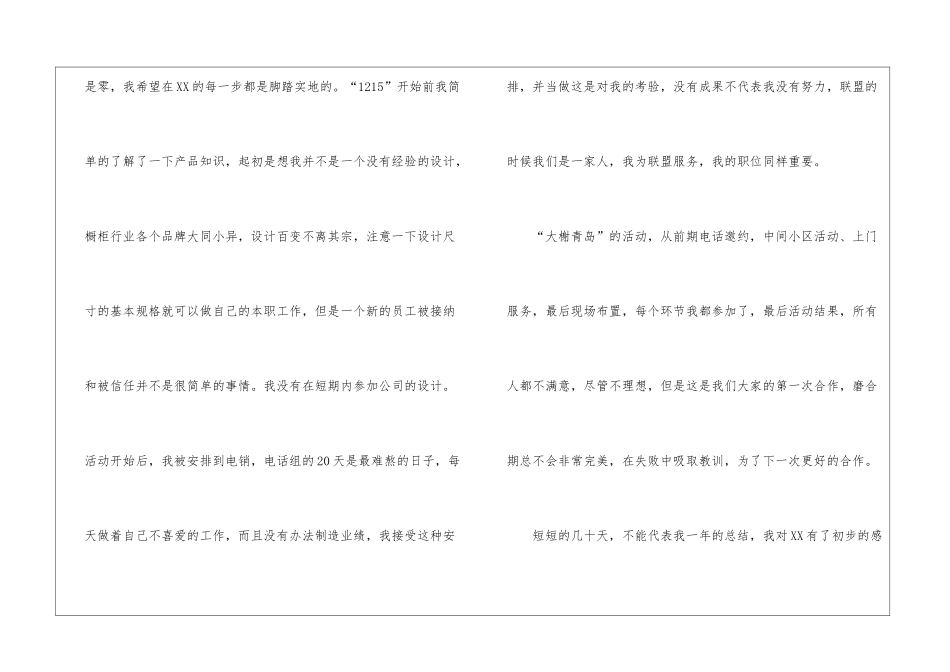 是零，我希望在XX的每一步都是脚踏实地的。“1215”开始前我简单的了解了一下产品知识，起初是想我并不是一个没有经验的设计，橱柜行业各个品牌大同小异，设计百变不离其宗，注意一下设计尺寸的基本规格就可以做自己的本职工作，但是一个新的员工被接纳和被信任并不是很简单的事情。我没有在短期内参加公司的设计。活动开始后，我被安排到电销，电话组的20天是最难熬的日子，每天做着自己不喜爱的工作，而且没有办法制造业绩，我接受这种安排，并当做这是对我的考验，没有成果不代表我没有努力，联盟的时候我们是一家人，我为联盟服务，我的职位同样重要。

“大榭青岛”的活动，从前期电话邀约，中间小区活动、上门服务，最后现场布置，每个环节我都参加了，最后活动结果，所有人都不满意，尽管不理想，但是这是我们大家的第一次合作，磨合期总不会非常完美，在失败中吸取教训，为了下一次更好的合作。

短短的几十天，不能代表我一年的总结，我对XX有了初步的感